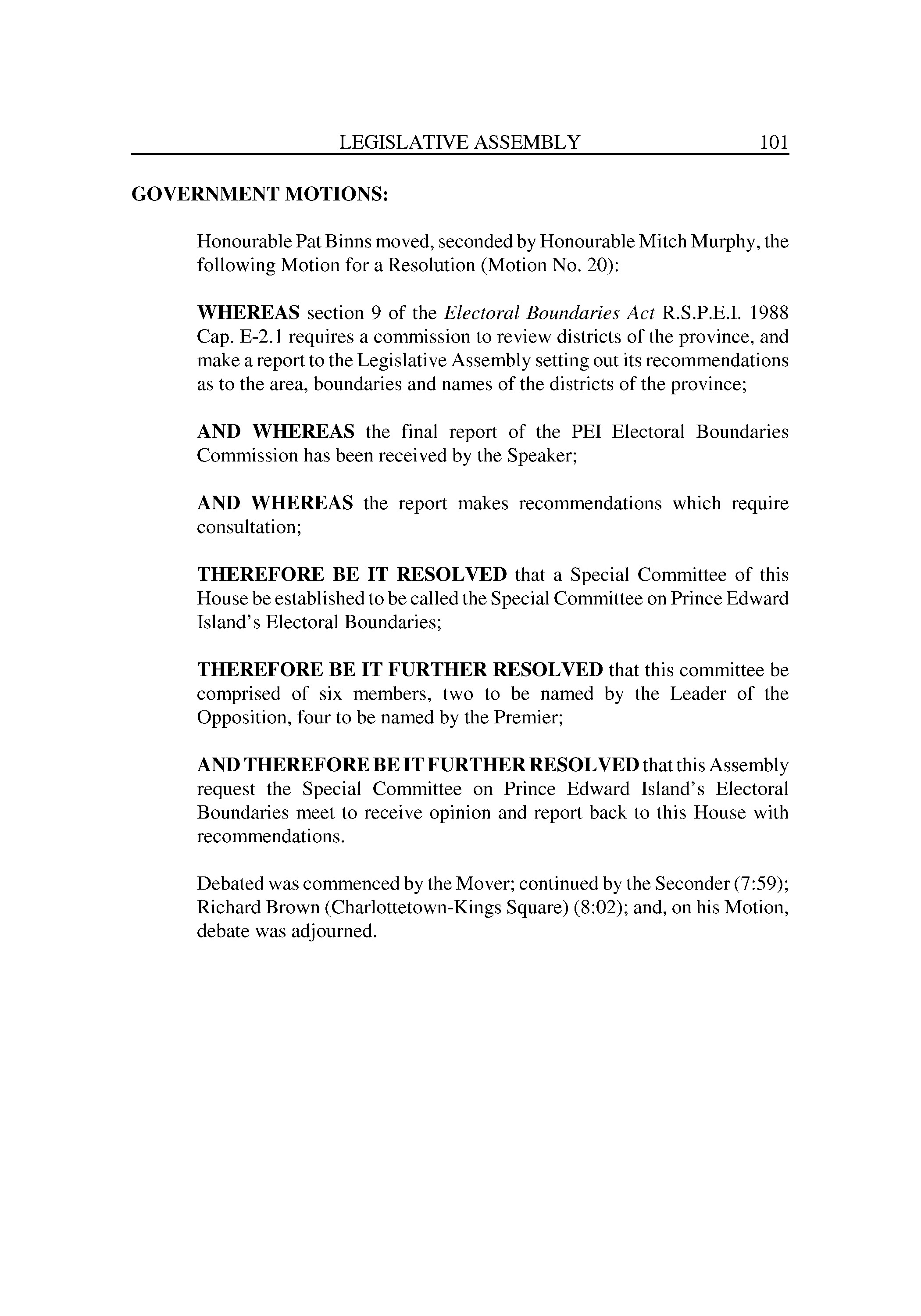 LEGISLATIVE ASSEMBLY 101

GOVERNMENT MOTIONS:

Honourable Pat Binns moved, seconded by Honourable Mitch Murphy, the following Motion for a Resolution (Motion No. 20):

WHEREAS section 9 of the Electoral Boundaries Act R.S.P.E.I. 1988 Cap. E-2.1 requires a commission to review districts of the province, and make a report to the Legislative Assembly setting out its recommendations as to the area, boundaries and names of the districts of the province;

AND WHEREAS the final report of the PEI Electoral Boundaries Commission has been received by the Speaker;

AND WHEREAS the report makes recommendations which require consultation;

THEREFORE BE IT RESOLVED that a Special Committee of this House be established to be called the Special Committee on Prince Edward Island's Electoral Boundaries;

THEREFORE BE IT FURTHER RESOLVED that this committee be comprised of six members, two to be named by the Leader of the Opposition, four to be named by the Premier;

AND THEREFORE BE IT FURTHER RESOLVED that this Assembly request the Special Committee on Prince Edward Island's Electoral Boundaries meet to receive opinion and report back to this House with recommendations.

Debated was commenced by the Mover; continued by the Seconder (7:59); Richard Brown (Charlottetown-Kings Square) (8:02); and, on his Motion, debate was adjourned.